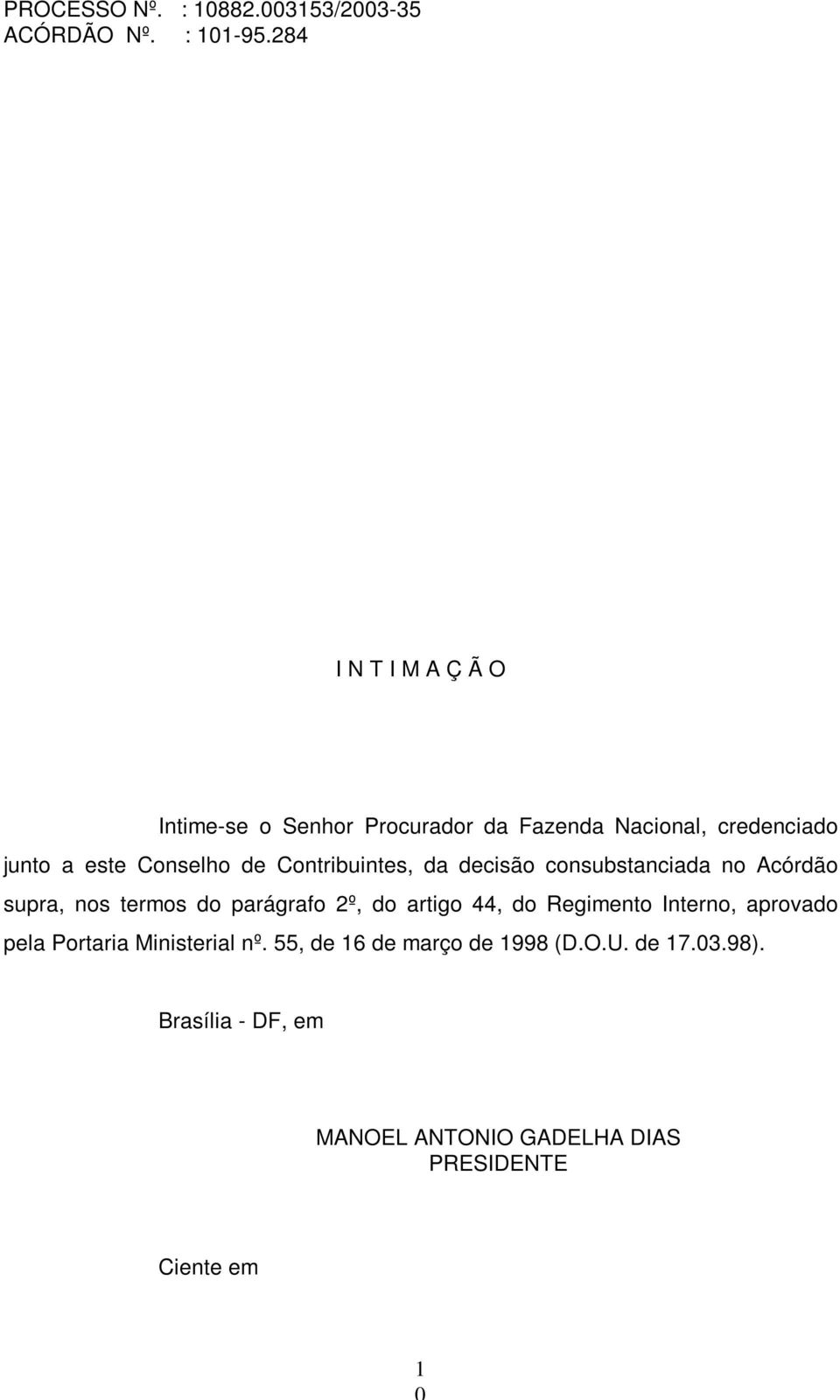 PROCESSO Nº. : 10882.003153/2003-35
ACÓRDÃO Nº. : 101-95.284

I N T I M A Ç Ã O

Intime-se o Senhor Procurador da Fazenda Nacional, credenciado junto a este Conselho de Contribuintes, da decisão consubstanciada no Acórdão supra, nos termos do parágrafo 2º, do artigo 44, do Regimento Interno, aprovado pela Portaria Ministerial nº. 55, de 16 de março de 1998 (D.O.U. de 17.03.98).

Brasília - DF, em

MANOEL ANTONIO GADELHA DIAS
PRESIDENTE

Ciente em

1
0